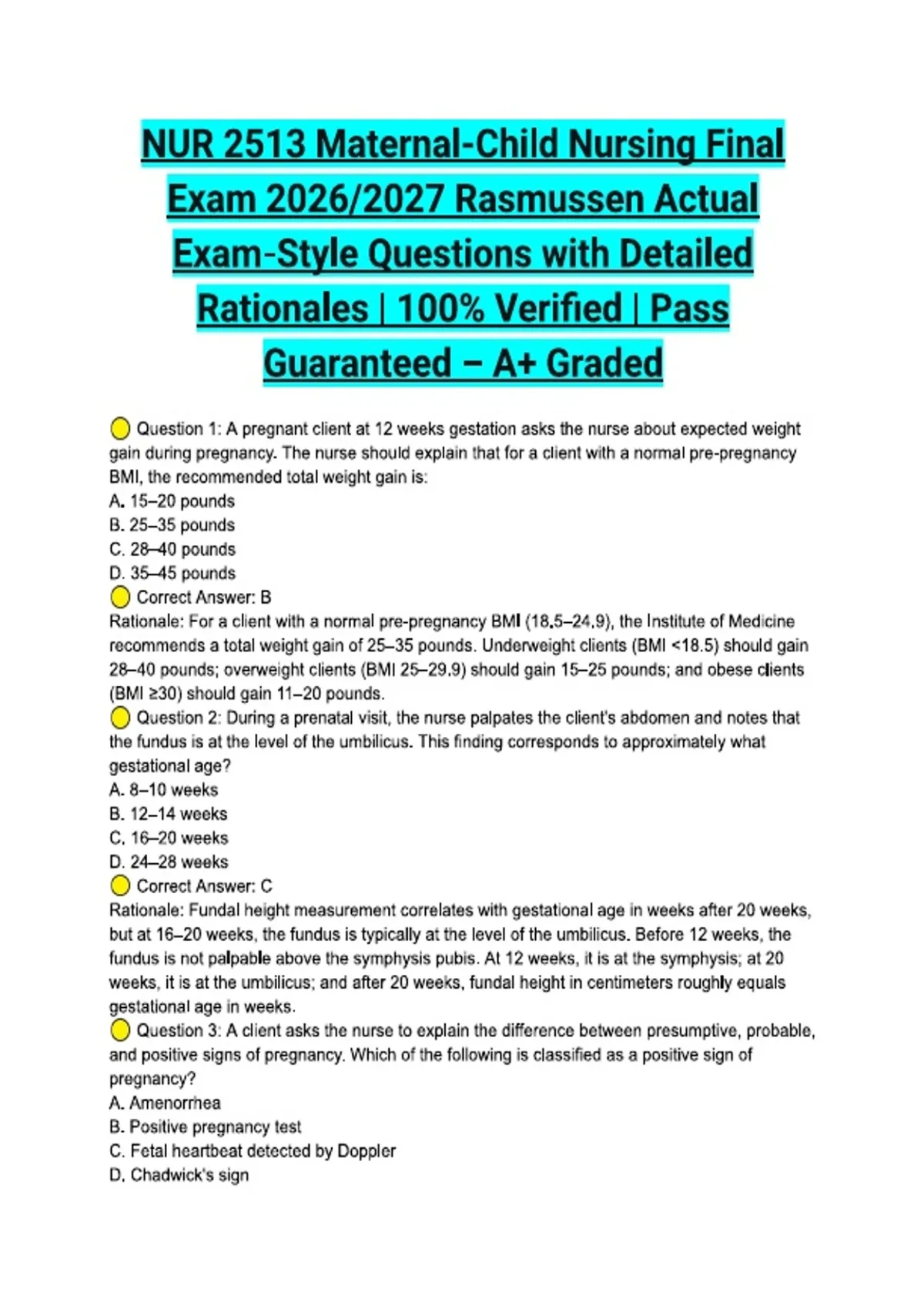 NUR 2513 Maternal-Child Nursing Final Exam 2026/2027 Rasmussen Actual Exam-Style Questions with Detailed Rationales | 100% Verified | Pass Guaranteed – A+ Graded

Question 1: A pregnant client at 12 weeks gestation asks the nurse about expected weight gain during pregnancy. The nurse should explain that for a client with a normal pre-pregnancy BMI, the recommended total weight gain is:
A. 15–20 pounds
B. 25–35 pounds
C. 28–40 pounds
D. 35–45 pounds
Correct Answer: B
Rationale: For a client with a normal pre-pregnancy BMI (18.5–24.9), the Institute of Medicine recommends a total weight gain of 25–35 pounds. Underweight clients (BMI <18.5) should gain 28–40 pounds; overweight clients (BMI 25–29.9) should gain 15–25 pounds; and obese clients (BMI ≥30) should gain 11–20 pounds.
Question 2: During a prenatal visit, the nurse palpates the client's abdomen and notes that the fundus is at the level of the umbilicus. This finding corresponds to approximately what gestational age?
A. 8–10 weeks
B. 12–14 weeks
C. 16–20 weeks
D. 24–28 weeks
Correct Answer: C
Rationale: Fundal height measurement correlates with gestational age in weeks after 20 weeks, but at 16–20 weeks, the fundus is typically at the level of the umbilicus. Before 12 weeks, the fundus is not palpable above the symphysis pubis. At 12 weeks, it is at the symphysis; at 20 weeks, it is at the umbilicus; and after 20 weeks, fundal height in centimeters roughly equals gestational age in weeks.
Question 3: A client asks the nurse to explain the difference between presumptive, probable, and positive signs of pregnancy. Which of the following is classified as a positive sign of pregnancy?
A. Amenorrhea
B. Positive pregnancy test
C. Fetal heartbeat detected by Doppler
D. Chadwick's sign